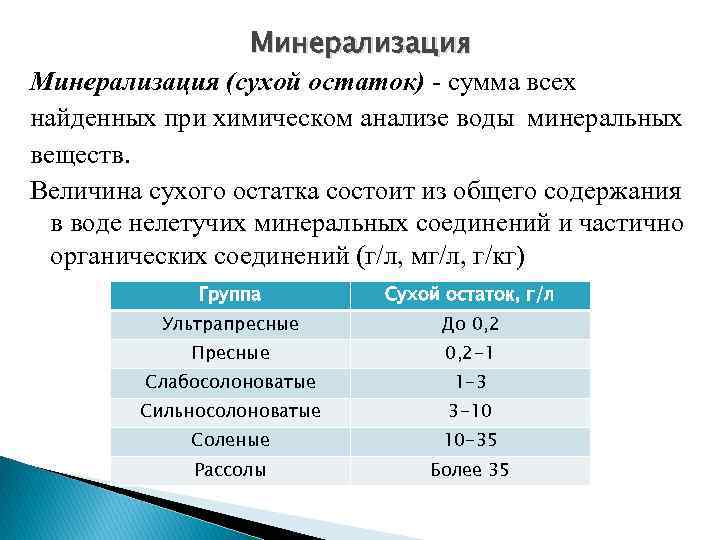 Минерализация

Минерализация (сухой остаток) - сумма всех найденных при химическом анализе воды минеральных веществ.

Величина сухого остатка состоит из общего содержания в воде нелетучих минеральных соединений и частично органических соединений (г/л, мг/л, г/кг)

| Группа | Сухой остаток, г/л |
|---|---|
| Ультрапресные | До 0,2 |
| Пресные | 0,2-1 |
| Слабосолоноватые | 1-3 |
| Сильносолоноватые | 3-10 |
| Соленые | 10-35 |
| Рассолы | Более 35 |